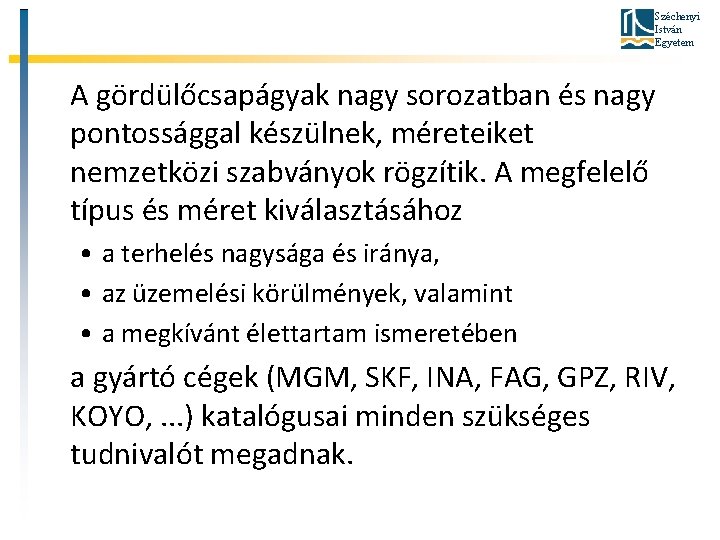 Széchenyi
István
Egyetem

A gördülőcsapágyak nagy sorozatban és nagy pontossággal készülnek, méreteiket nemzetközi szabványok rögzítik. A megfelelő típus és méret kiválasztásához

• a terhelés nagysága és iránya,
• az üzemelési körülmények, valamint
• a megkívánt élettartam ismeretében

a gyártó cégek (MGM, SKF, INA, FAG, GPZ, RIV, KOYO, ...) katalógusai minden szükséges tudnivalót megadnak.